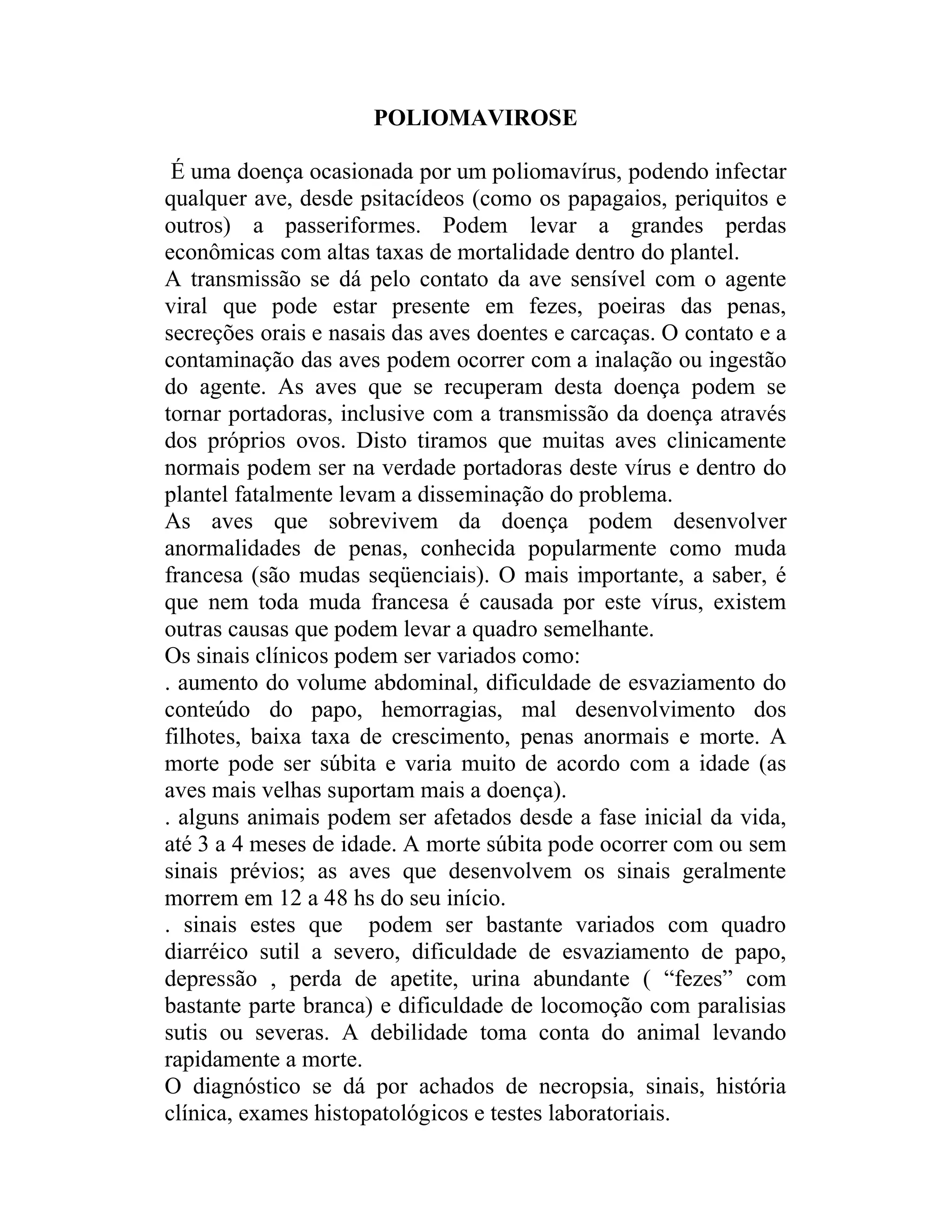 POLIOMAVIROSE

É uma doença ocasionada por um poliomavírus, podendo infectar qualquer ave, desde psitacídeos (como os papagaios, periquitos e outros) a passeriformes. Podem levar a grandes perdas econômicas com altas taxas de mortalidade dentro do plantel.
A transmissão se dá pelo contato da ave sensível com o agente viral que pode estar presente em fezes, poeiras das penas, secreções orais e nasais das aves doentes e carcaças. O contato e a contaminação das aves podem ocorrer com a inalação ou ingestão do agente. As aves que se recuperam desta doença podem se tornar portadoras, inclusive com a transmissão da doença através dos próprios ovos. Disto tiramos que muitas aves clinicamente normais podem ser na verdade portadoras deste vírus e dentro do plantel fatalmente levam a disseminação do problema.
As aves que sobrevivem da doença podem desenvolver anormalidades de penas, conhecida popularmente como muda francesa (são mudas seqüenciais). O mais importante, a saber, é que nem toda muda francesa é causada por este vírus, existem outras causas que podem levar a quadro semelhante.
Os sinais clínicos podem ser variados como:
. aumento do volume abdominal, dificuldade de esvaziamento do conteúdo do papo, hemorragias, mal desenvolvimento dos filhotes, baixa taxa de crescimento, penas anormais e morte. A morte pode ser súbita e varia muito de acordo com a idade (as aves mais velhas suportam mais a doença).
. alguns animais podem ser afetados desde a fase inicial da vida, até 3 a 4 meses de idade. A morte súbita pode ocorrer com ou sem sinais prévios; as aves que desenvolvem os sinais geralmente morrem em 12 a 48 hs do seu início.
. sinais estes que podem ser bastante variados com quadro diarréico sutil a severo, dificuldade de esvaziamento de papo, depressão , perda de apetite, urina abundante ( “fezes” com bastante parte branca) e dificuldade de locomoção com paralisias sutis ou severas. A debilidade toma conta do animal levando rapidamente a morte.
O diagnóstico se dá por achados de necropsia, sinais, história clínica, exames histopatológicos e testes laboratoriais.